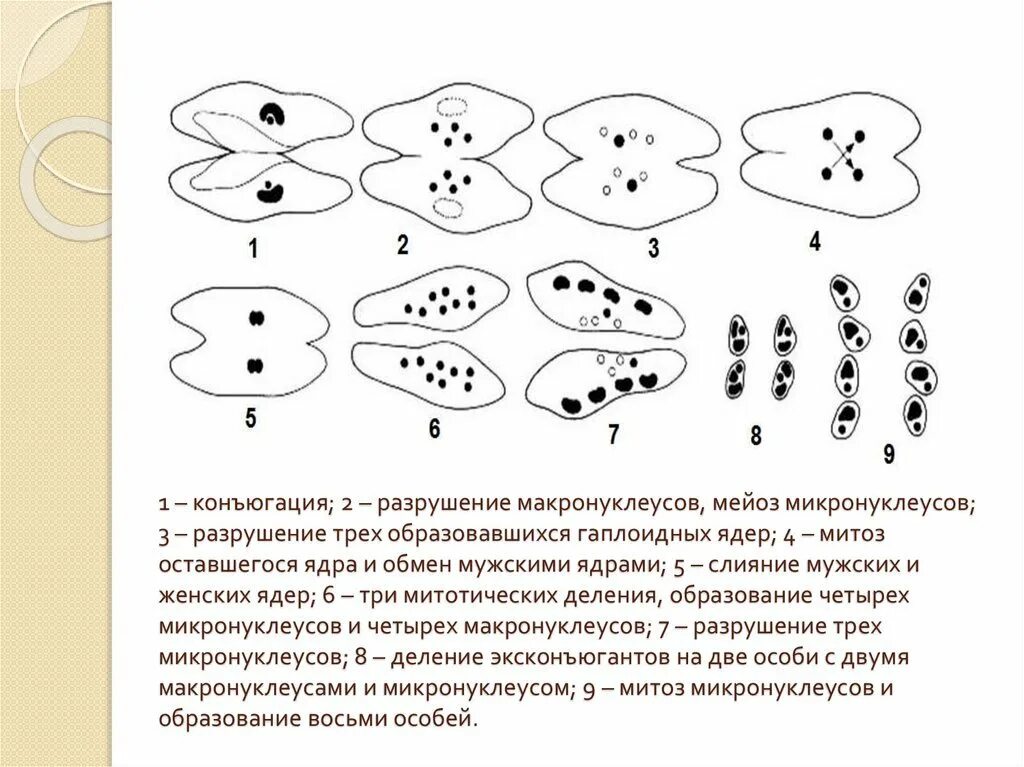 1 2 3 4

5 6 7 8 9

1 – конъюгация; 2 – разрушение макронуклеусов, мейоз микронуклеусов; 3 – разрушение трех образовавшихся гаплоидных ядер; 4 – митоз оставшегося ядра и обмен мужскими ядрами; 5 – слияние мужских и женских ядер; 6 – три митотических деления, образование четырех микронуклеусов и четырех макронуклеусов; 7 – разрушение трех микронуклеусов; 8 – деление эксконъюгантов на две особи с двумя макронуклеусами и микронуклеусом; 9 – митоз микронуклеусов и образование восьми особей.